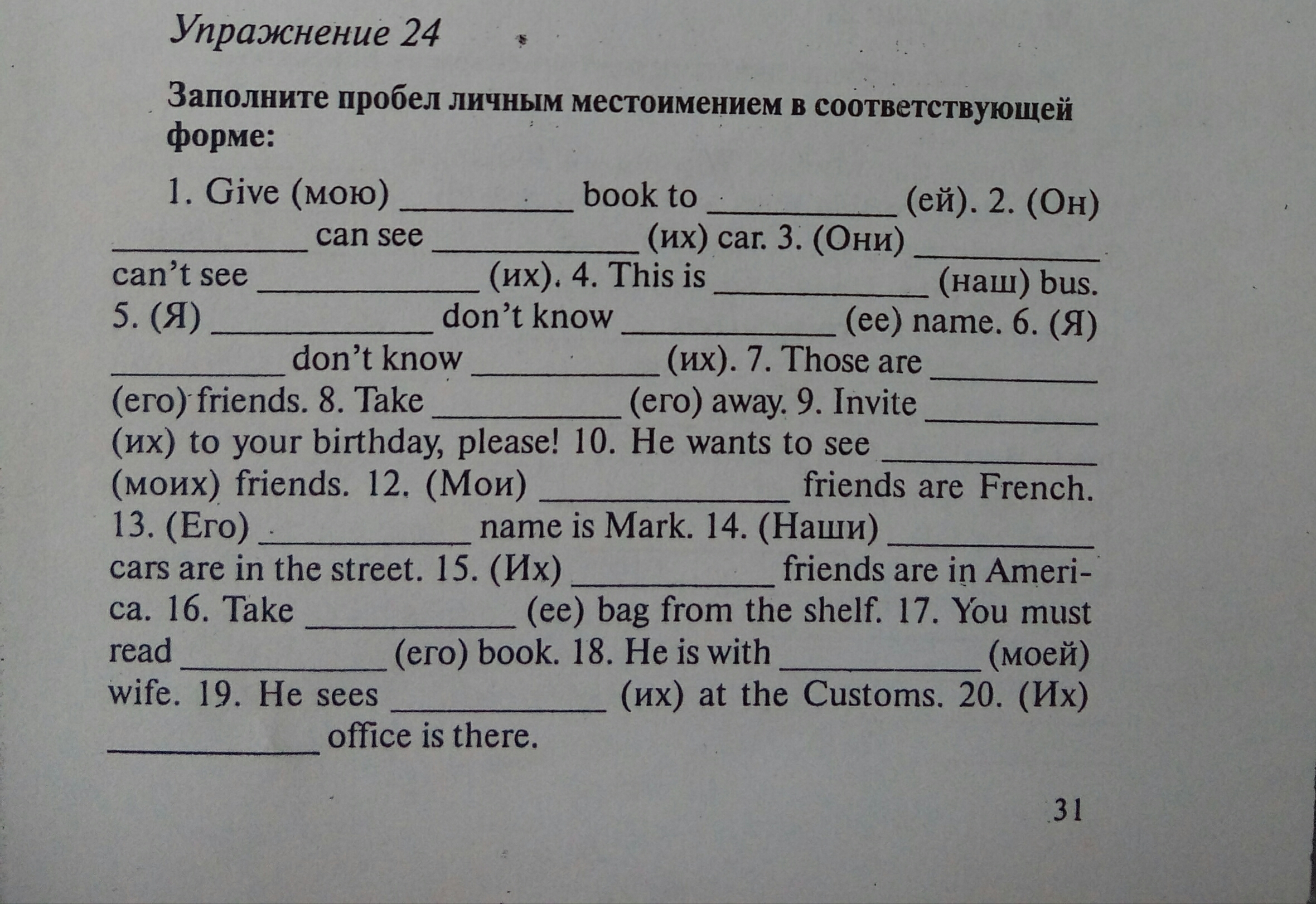 Упражнение 24

Заполните пробел личным местоимением в соответствующей форме:

1. Give (мою) __________ book to __________ (ей). 2. (Он) __________ can see __________ (их) car. 3. (Они) __________ can't see __________ (их). 4. This is __________ (наш) bus. 5. (Я) __________ don't know __________ (ее) name. 6. (Я) __________ don't know __________ (их). 7. Those are __________ (его) friends. 8. Take __________ (его) away. 9. Invite __________ (их) to your birthday, please! 10. He wants to see __________ (моих) friends. 12. (Мои) __________ friends are French. 13. (Его) __________ name is Mark. 14. (Наши) __________ cars are in the street. 15. (Их) __________ friends are in America. 16. Take __________ (ее) bag from the shelf. 17. You must read __________ (его) book. 18. He is with __________ (моей) wife. 19. He sees __________ (их) at the Customs. 20. (Их) __________ office is there.

31